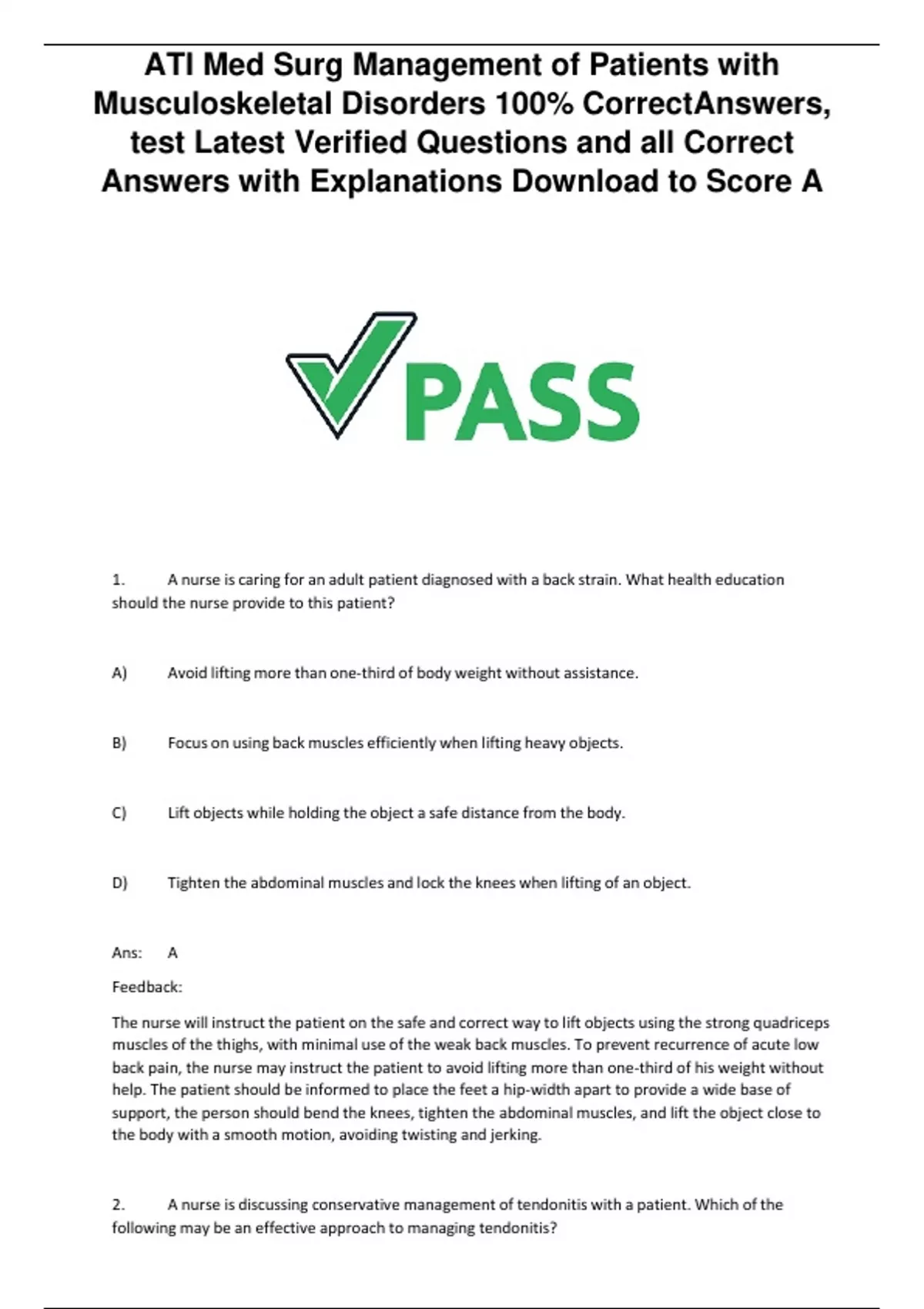 ATI Med Surg Management of Patients with Musculoskeletal Disorders 100% CorrectAnswers, test Latest Verified Questions and all Correct Answers with Explanations Download to Score A

PASS

1. A nurse is caring for an adult patient diagnosed with a back strain. What health education should the nurse provide to this patient?

A) Avoid lifting more than one-third of body weight without assistance.

B) Focus on using back muscles efficiently when lifting heavy objects.

C) Lift objects while holding the object a safe distance from the body.

D) Tighten the abdominal muscles and lock the knees when lifting of an object.

Ans: A

Feedback:

The nurse will instruct the patient on the safe and correct way to lift objects using the strong quadriceps muscles of the thighs, with minimal use of the weak back muscles. To prevent recurrence of acute low back pain, the nurse may instruct the patient to avoid lifting more than one-third of his weight without help. The patient should be informed to place the feet a hip-width apart to provide a wide base of support, the person should bend the knees, tighten the abdominal muscles, and lift the object close to the body with a smooth motion, avoiding twisting and jerking.

2. A nurse is discussing conservative management of tendonitis with a patient. Which of the following may be an effective approach to managing tendonitis?